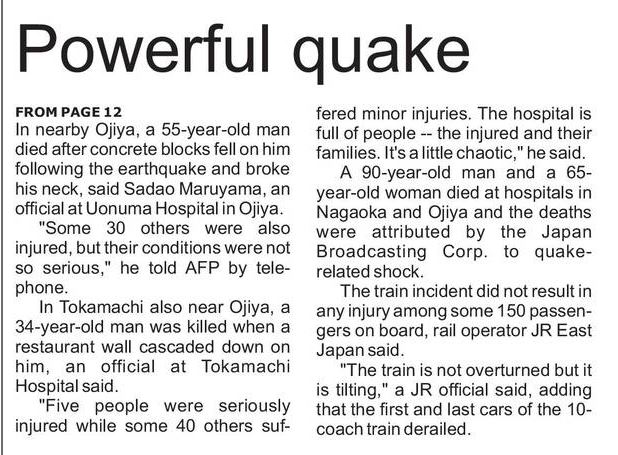 Powerful quake

FROM PAGE 12
In nearby Ojiya, a 55-year-old man died after concrete blocks fell on him following the earthquake and broke his neck, said Sadao Maruyama, an official at Uonuma Hospital in Ojiya.

"Some 30 others were also injured, but their conditions were not so serious," he told AFP by telephone.

In Tokamachi also near Ojiya, a 34-year-old man was killed when a restaurant wall cascaded down on him, an official at Tokamachi Hospital said.

"Five people were seriously injured while some 40 others suffered minor injuries. The hospital is full of people -- the injured and their families. It's a little chaotic," he said.

A 90-year-old man and a 65-year-old woman died at hospitals in Nagaoka and Ojiya and the deaths were attributed by the Japan Broadcasting Corp. to quake-related shock.

The train incident did not result in any injury among some 150 passengers on board, rail operator JR East Japan said.

"The train is not overturned but it is tilting," a JR official said, adding that the first and last cars of the 10-coach train derailed.